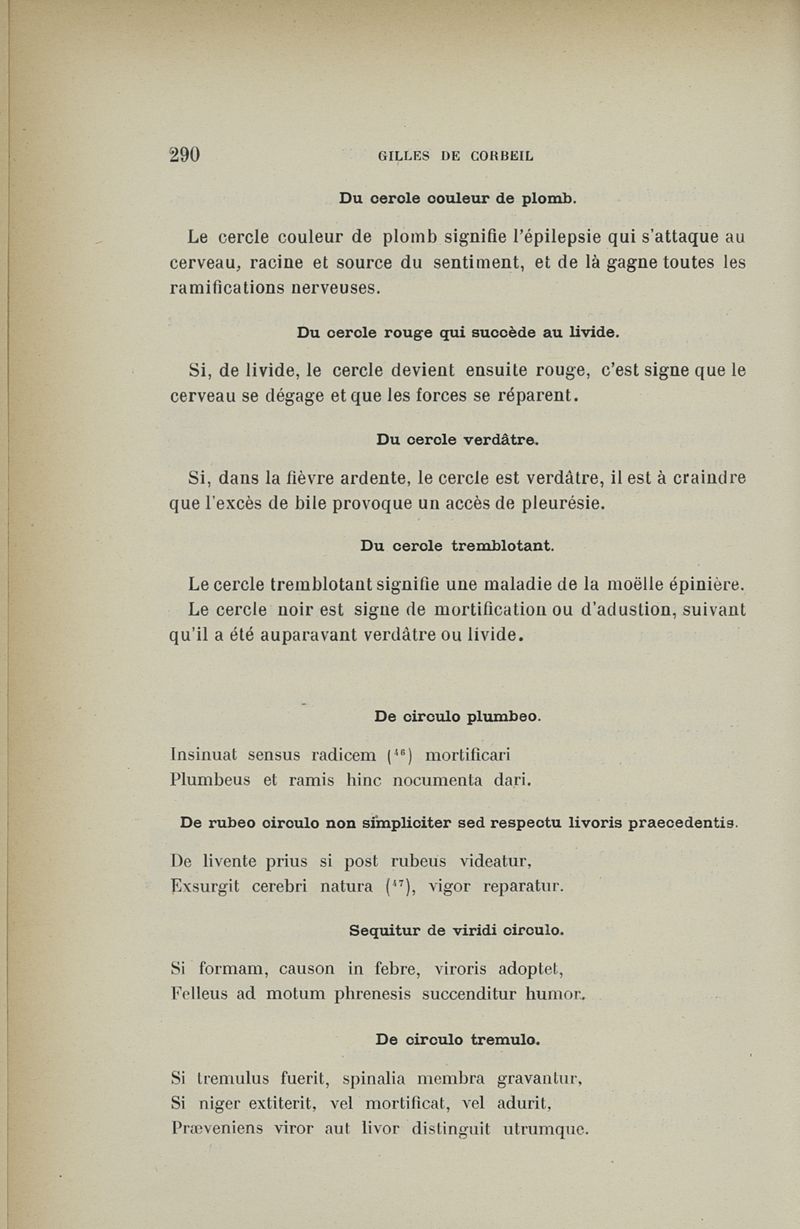 290 GILLES DE CORBEIL

Du cercle couleur de plomb.

Le cercle couleur de plomb signifie l'épilepsie qui s'attaque au cerveau, racine et source du sentiment, et de là gagne toutes les ramifications nerveuses.

Du cercle rouge qui succède au livide.

Si, de livide, le cercle devient ensuite rouge, c'est signe que le cerveau se dégage et que les forces se réparent.

Du cercle verdâtre.

Si, dans la fièvre ardente, le cercle est verdâtre, il est à craindre que l'excès de bile provoque un accès de pleurésie.

Du cercle tremblotant.

Le cercle tremblotant signifie une maladie de la moëlle épinière.
Le cercle noir est signe de mortification ou d'adustion, suivant qu'il a été auparavant verdâtre ou livide.

De circulo plumbeo.

Insinuat sensus radicem ($^{46}$) mortificari
Plumbeus et ramis hinc nocumenta dari.

De rubeo circulo non simpliciter sed respectu livoris praecedentis.

De livente prius si post rubeus videatur,
Exsurgit cerebri natura ($^{47}$), vigor reparatur.

Sequitur de viridi circulo.

Si formam, causon in febre, viroris adoptet,
Felleus ad motum phrenesis succenditur humor.

De circulo tremulo.

Si tremulus fuerit, spinalia membra gravantur,
Si niger extiterit, vel mortificat, vel adurit,
Præveniens viror aut livor distinguit utrumque.